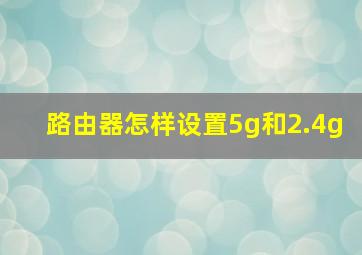 路由器怎样设置5g和2.4g